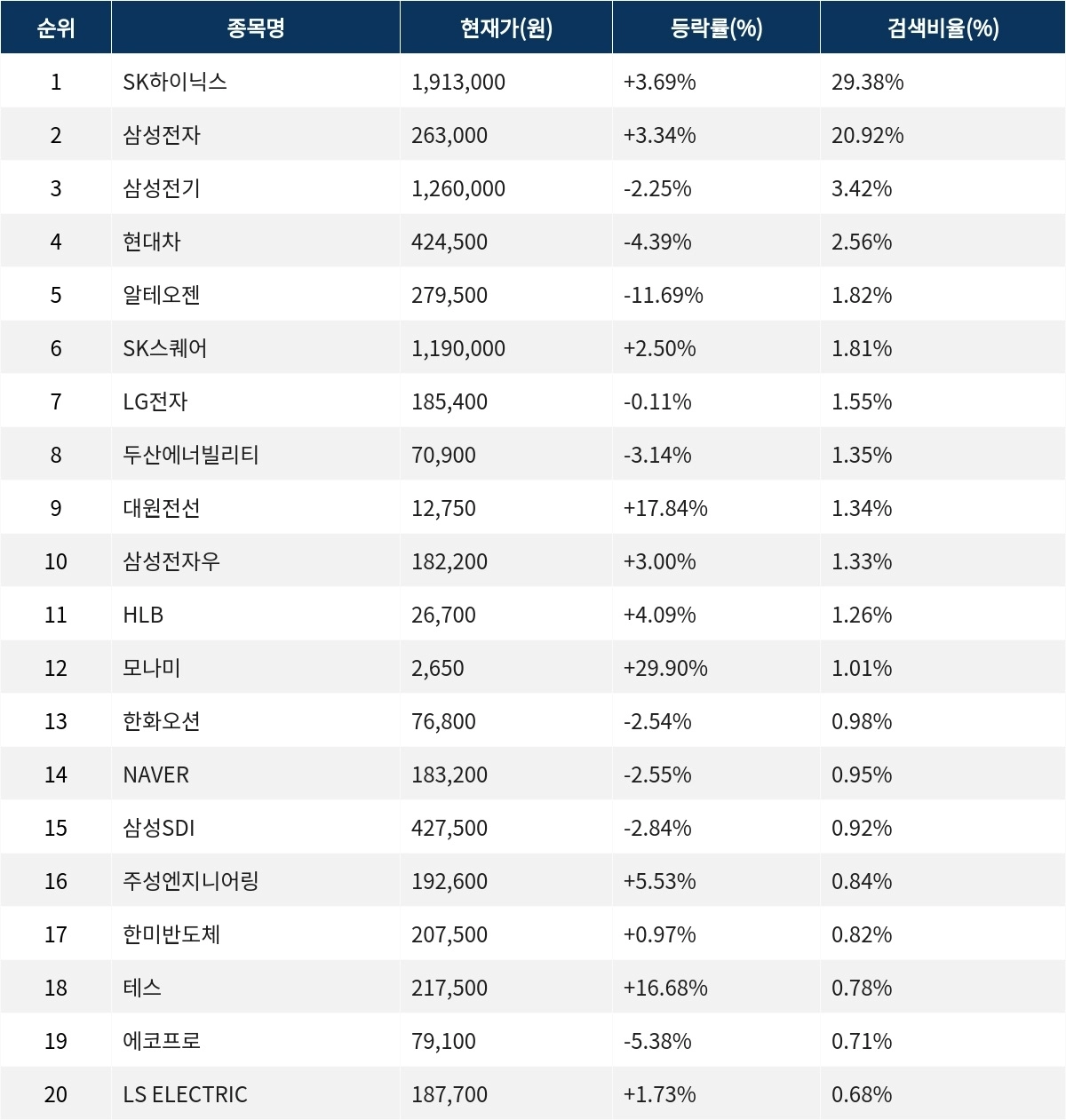 | 순위 | 종목명 | 현재가(원) | 등락률(%) | 검색비율(%) |
|---|---|---|---|---|
| 1 | SK하이닉스 | 1,913,000 | +3.69% | 29.38% |
| 2 | 삼성전자 | 263,000 | +3.34% | 20.92% |
| 3 | 삼성전기 | 1,260,000 | -2.25% | 3.42% |
| 4 | 현대차 | 424,500 | -4.39% | 2.56% |
| 5 | 알테오젠 | 279,500 | -11.69% | 1.82% |
| 6 | SK스퀘어 | 1,190,000 | +2.50% | 1.81% |
| 7 | LG전자 | 185,400 | -0.11% | 1.55% |
| 8 | 두산에너빌리티 | 70,900 | -3.14% | 1.35% |
| 9 | 대원전선 | 12,750 | +17.84% | 1.34% |
| 10 | 삼성전자우 | 182,200 | +3.00% | 1.33% |
| 11 | HLB | 26,700 | +4.09% | 1.26% |
| 12 | 모나미 | 2,650 | +29.90% | 1.01% |
| 13 | 한화오션 | 76,800 | -2.54% | 0.98% |
| 14 | NAVER | 183,200 | -2.55% | 0.95% |
| 15 | 삼성SDI | 427,500 | -2.84% | 0.92% |
| 16 | 주성엔지니어링 | 192,600 | +5.53% | 0.84% |
| 17 | 한미반도체 | 207,500 | +0.97% | 0.82% |
| 18 | 테스 | 217,500 | +16.68% | 0.78% |
| 19 | 에코프로 | 79,100 | -5.38% | 0.71% |
| 20 | LS ELECTRIC | 187,700 | +1.73% | 0.68% |